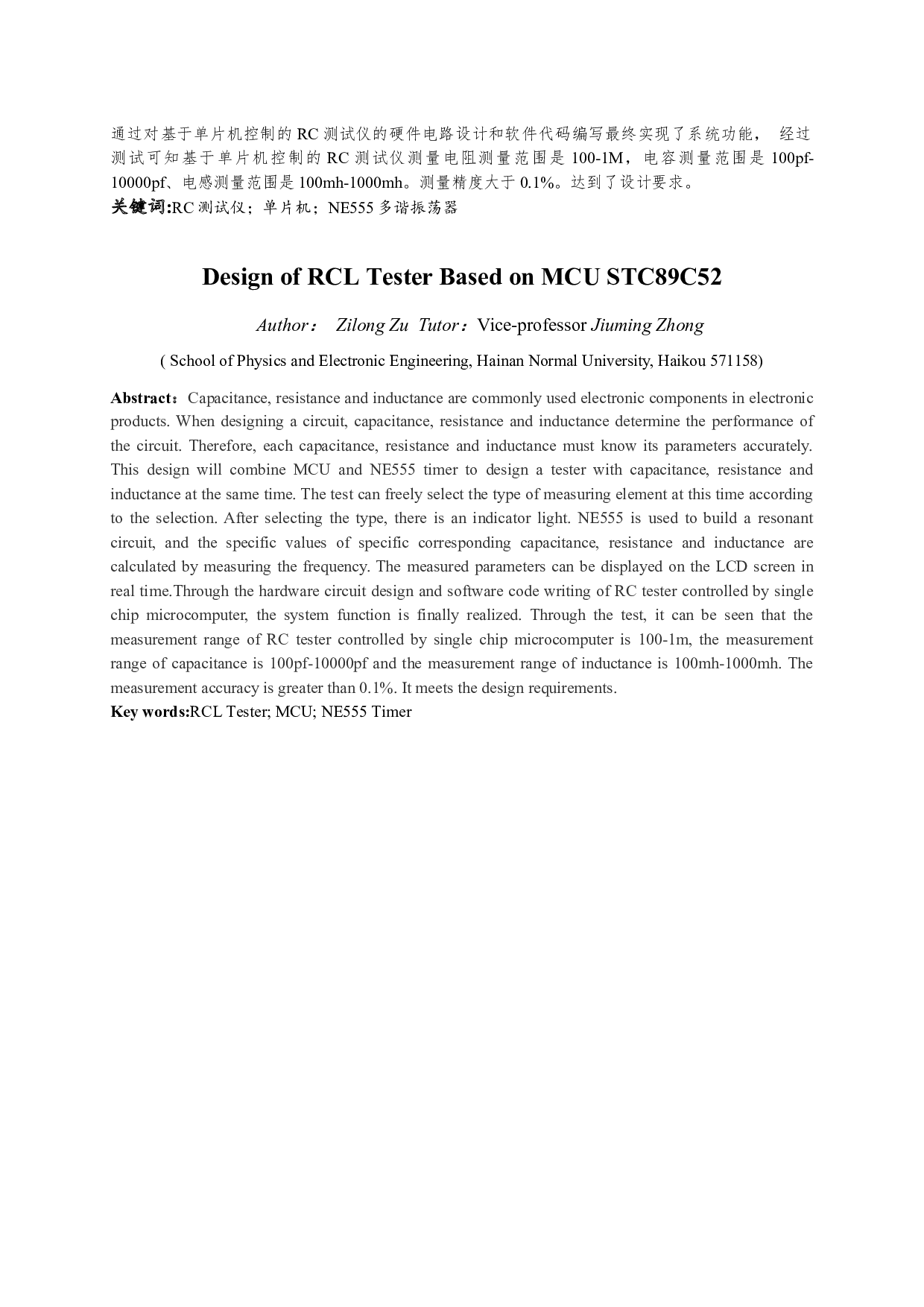 通过对基于单片机控制的 RC 测试仪的硬件电路设计和软件代码编写最终实现了系统功能， 经过测试可知基于单片机控制的 RC 测试仪测量电阻测量范围是 100-1M，电容测量范围是 100pf-10000pf、电感测量范围是 100mh-1000mh。测量精度大于 0.1%。达到了设计要求。
关键词:RC 测试仪；单片机；NE555 多谐振荡器

Design of RCL Tester Based on MCU STC89C52

Author： Zilong Zu Tutor：Vice-professor Jiuming Zhong

( School of Physics and Electronic Engineering, Hainan Normal University, Haikou 571158)

Abstract：Capacitance, resistance and inductance are commonly used electronic components in electronic products. When designing a circuit, capacitance, resistance and inductance determine the performance of the circuit. Therefore, each capacitance, resistance and inductance must know its parameters accurately. This design will combine MCU and NE555 timer to design a tester with capacitance, resistance and inductance at the same time. The test can freely select the type of measuring element at this time according to the selection. After selecting the type, there is an indicator light. NE555 is used to build a resonant circuit, and the specific values of specific corresponding capacitance, resistance and inductance are calculated by measuring the frequency. The measured parameters can be displayed on the LCD screen in real time.Through the hardware circuit design and software code writing of RC tester controlled by single chip microcomputer, the system function is finally realized. Through the test, it can be seen that the measurement range of RC tester controlled by single chip microcomputer is 100-1m, the measurement range of capacitance is 100pf-10000pf and the measurement range of inductance is 100mh-1000mh. The measurement accuracy is greater than 0.1%. It meets the design requirements.
Key words:RCL Tester; MCU; NE555 Timer